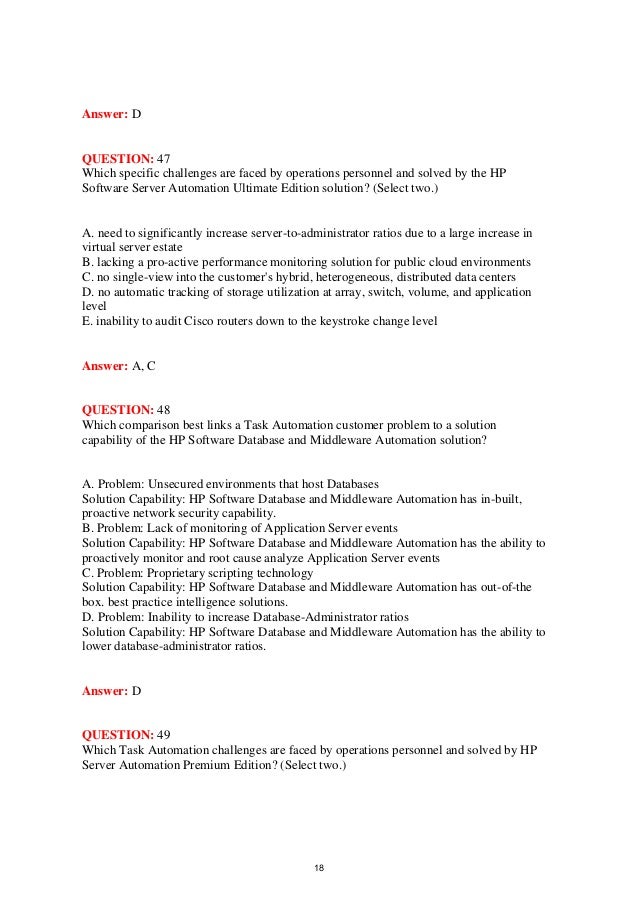 Answer: D

QUESTION: 47
Which specific challenges are faced by operations personnel and solved by the HP Software Server Automation Ultimate Edition solution? (Select two.)

A. need to significantly increase server-to-administrator ratios due to a large increase in virtual server estate
B. lacking a pro-active performance monitoring solution for public cloud environments
C. no single-view into the customer's hybrid, heterogeneous, distributed data centers
D. no automatic tracking of storage utilization at array, switch, volume, and application level
E. inability to audit Cisco routers down to the keystroke change level

Answer: A, C

QUESTION: 48
Which comparison best links a Task Automation customer problem to a solution capability of the HP Software Database and Middleware Automation solution?

A. Problem: Unsecured environments that host Databases
Solution Capability: HP Software Database and Middleware Automation has in-built, proactive network security capability.
B. Problem: Lack of monitoring of Application Server events
Solution Capability: HP Software Database and Middleware Automation has the ability to proactively monitor and root cause analyze Application Server events
C. Problem: Proprietary scripting technology
Solution Capability: HP Software Database and Middleware Automation has out-of-the box. best practice intelligence solutions.
D. Problem: Inability to increase Database-Administrator ratios
Solution Capability: HP Software Database and Middleware Automation has the ability to lower database-administrator ratios.

Answer: D

QUESTION: 49
Which Task Automation challenges are faced by operations personnel and solved by HP Server Automation Premium Edition? (Select two.)

18